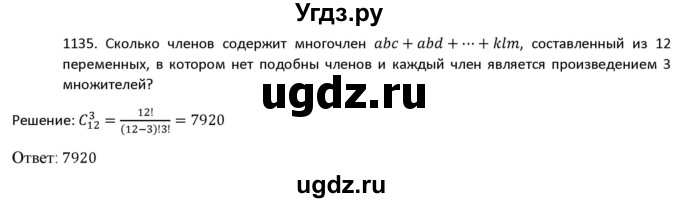 Угдз.ру

1135. Сколько членов содержит многочлен $abc + abd + \cdots + klm$, составленный из 12 переменных, в котором нет подобны членов и каждый член является произведением 3 множителей?

ugdz.ru

Решение: $C_{12}^{3} = \frac{12!}{(12-3)!3!} = 7920$

Ответ: 7920

ugdz.ru